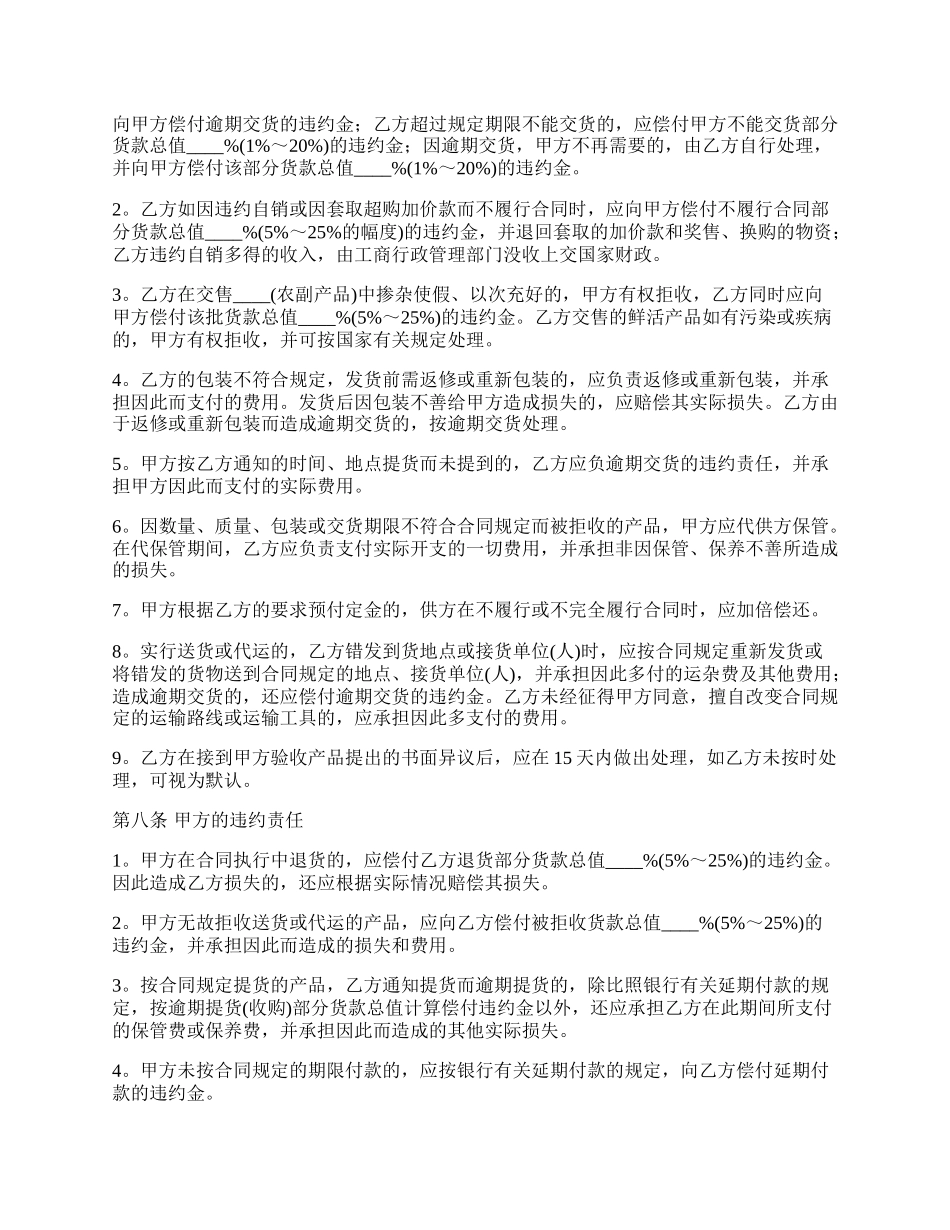 向甲方偿付逾期交货的违约金；乙方超过规定期限不能交货的，应偿付甲方不能交货部分货款总值____%(1%～20%)的违约金；因逾期交货，甲方不再需要的，由乙方自行处理，并向甲方偿付该部分货款总值____%(1%～20%)的违约金。

2。乙方如因违约自销或因套取超购加价款而不履行合同时，应向甲方偿付不履行合同部分货款总值____%(5%～25%的幅度)的违约金，并退回套取的加价款和奖售、换购的物资；乙方违约自销多得的收入，由工商行政管理部门没收上交国家财政。

3。乙方在交售____(农副产品)中掺杂使假、以次充好的，甲方有权拒收，乙方同时应向甲方偿付该批货款总值____%(5%～25%)的违约金。乙方交售的鲜活产品如有污染或疾病的，甲方有权拒收，并可按国家有关规定处理。

4。乙方的包装不符合规定，发货前需返修或重新包装的，应负责返修或重新包装，并承担因此而支付的费用。发货后因包装不善给甲方造成损失的，应赔偿其实际损失。乙方由于返修或重新包装而造成逾期交货的，按逾期交货处理。

5。甲方按乙方通知的时间、地点提货而未提到的，乙方应负逾期交货的违约责任，并承担甲方因此而支付的实际费用。

6。因数量、质量、包装或交货期限不符合合同规定而被拒收的产品，甲方应代供方保管。在代保管期间，乙方应负责支付实际开支的一切费用，并承担非因保管、保养不善所造成的损失。

7。甲方根据乙方的要求预付定金的，供方在不履行或不完全履行合同时，应加倍偿还。

8。实行送货或代运的，乙方错发到货地点或接货单位(人)时，应按合同规定重新发货或将错发的货物送到合同规定的地点、接货单位(人)，并承担因此多付的运杂费及其他费用；造成逾期交货的，还应偿付逾期交货的违约金。乙方未经征得甲方同意，擅自改变合同规定的运输路线或运输工具的，应承担因此多支付的费用。

9。乙方在接到甲方验收产品提出的书面异议后，应在 15 天内做出处理，如乙方未按时处理，可视为默认。

第八条 甲方的违约责任

1。甲方在合同执行中退货的，应偿付乙方退货部分货款总值____%(5%～25%)的违约金。因此造成乙方损失的，还应根据实际情况赔偿其损失。

2。甲方无故拒收送货或代运的产品，应向乙方偿付被拒收货款总值____%(5%～25%)的违约金，并承担因此而造成的损失和费用。

3。按合同规定提货的产品，乙方通知提货而逾期提货的，除比照银行有关延期付款的规定，按逾期提货(收购)部分货款总值计算偿付违约金以外，还应承担乙方在此期间所支付的保管费或保养费，并承担因此而造成的其他实际损失。

4。甲方未按合同规定的期限付款的，应按银行有关延期付款的规定，向乙方偿付延期付款的违约金。